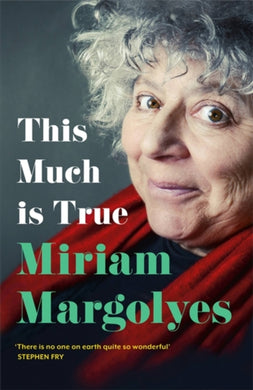 This Much is True

Miriam Margolyes

'There is no one on earth quite so wonderful'
STEPHEN FRY